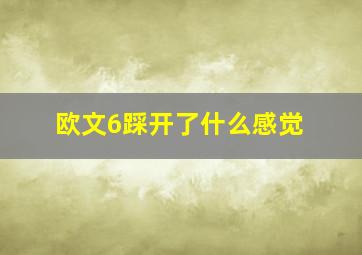 欧文6踩开了什么感觉